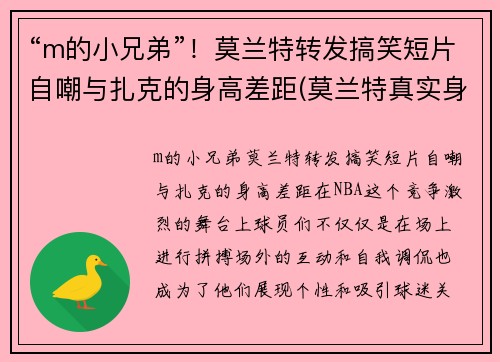 “m的小兄弟”！莫兰特转发搞笑短片自嘲与扎克的身高差距(莫兰特真实身

m的小兄弟莫兰特转发搞笑短片自嘲与扎克的身高差距在NBA这个竞争激烈的舞台上球员们不仅仅是在场上进行拼搏场外的互动和自我调侃也成为了他们展现个性和吸引球迷关